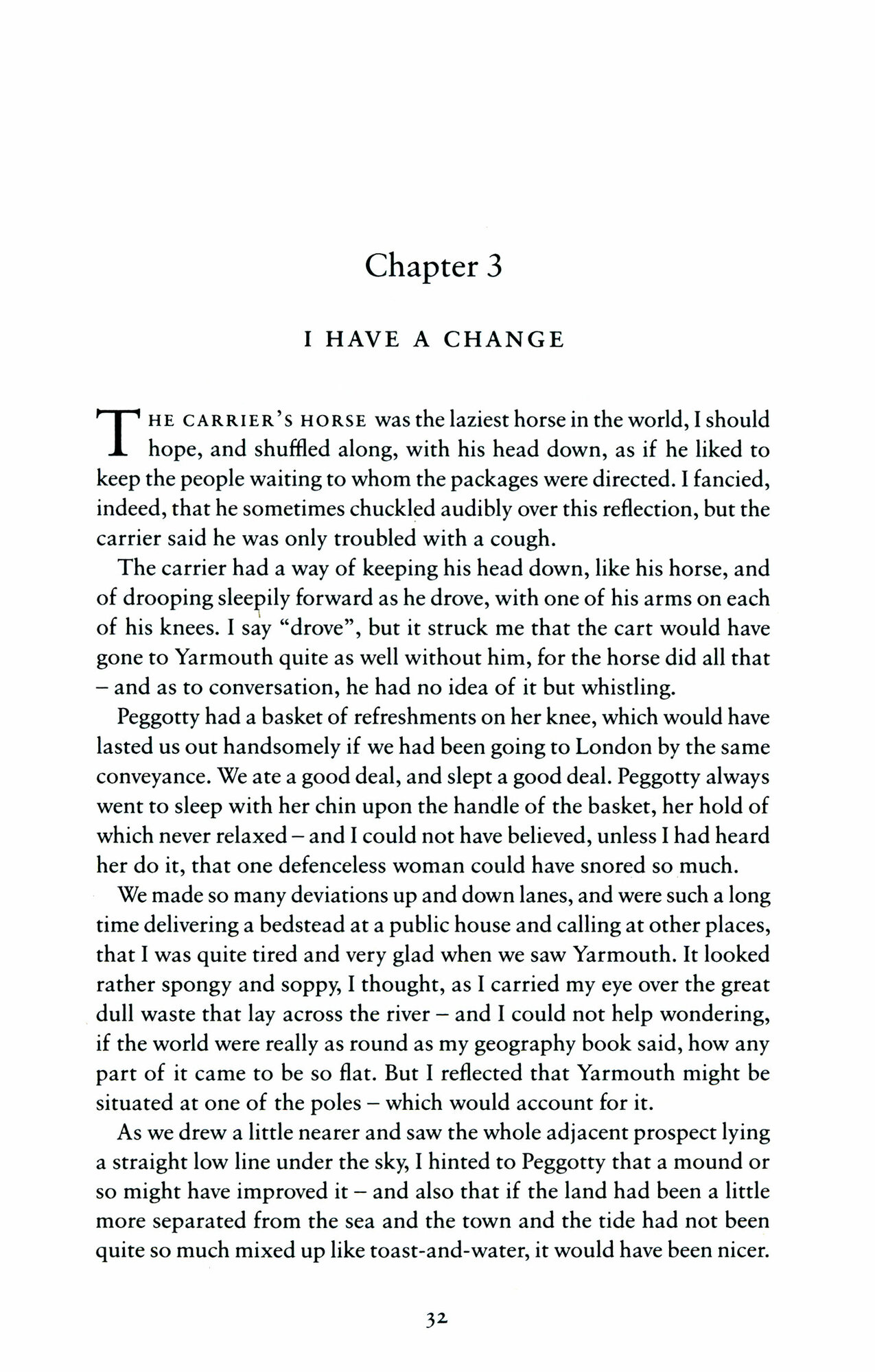 Chapter 3

I HAVE A CHANGE

THE CARRIER'S HORSE was the laziest horse in the world, I should hope, and shuffled along, with his head down, as if he liked to keep the people waiting to whom the packages were directed. I fancied, indeed, that he sometimes chuckled audibly over this reflection, but the carrier said he was only troubled with a cough.

The carrier had a way of keeping his head down, like his horse, and of drooping sleepily forward as he drove, with one of his arms on each of his knees. I say "drove", but it struck me that the cart would have gone to Yarmouth quite as well without him, for the horse did all that – and as to conversation, he had no idea of it but whistling.

Peggotty had a basket of refreshments on her knee, which would have lasted us out handsomely if we had been going to London by the same conveyance. We ate a good deal, and slept a good deal. Peggotty always went to sleep with her chin upon the handle of the basket, her hold of which never relaxed – and I could not have believed, unless I had heard her do it, that one defenceless woman could have snored so much.

We made so many deviations up and down lanes, and were such a long time delivering a bedstead at a public house and calling at other places, that I was quite tired and very glad when we saw Yarmouth. It looked rather spongy and soppy, I thought, as I carried my eye over the great dull waste that lay across the river – and I could not help wondering, if the world were really as round as my geography book said, how any part of it came to be so flat. But I reflected that Yarmouth might be situated at one of the poles – which would account for it.

As we drew a little nearer and saw the whole adjacent prospect lying a straight low line under the sky, I hinted to Peggotty that a mound or so might have improved it – and also that if the land had been a little more separated from the sea and the town and the tide had not been quite so much mixed up like toast-and-water, it would have been nicer.

32